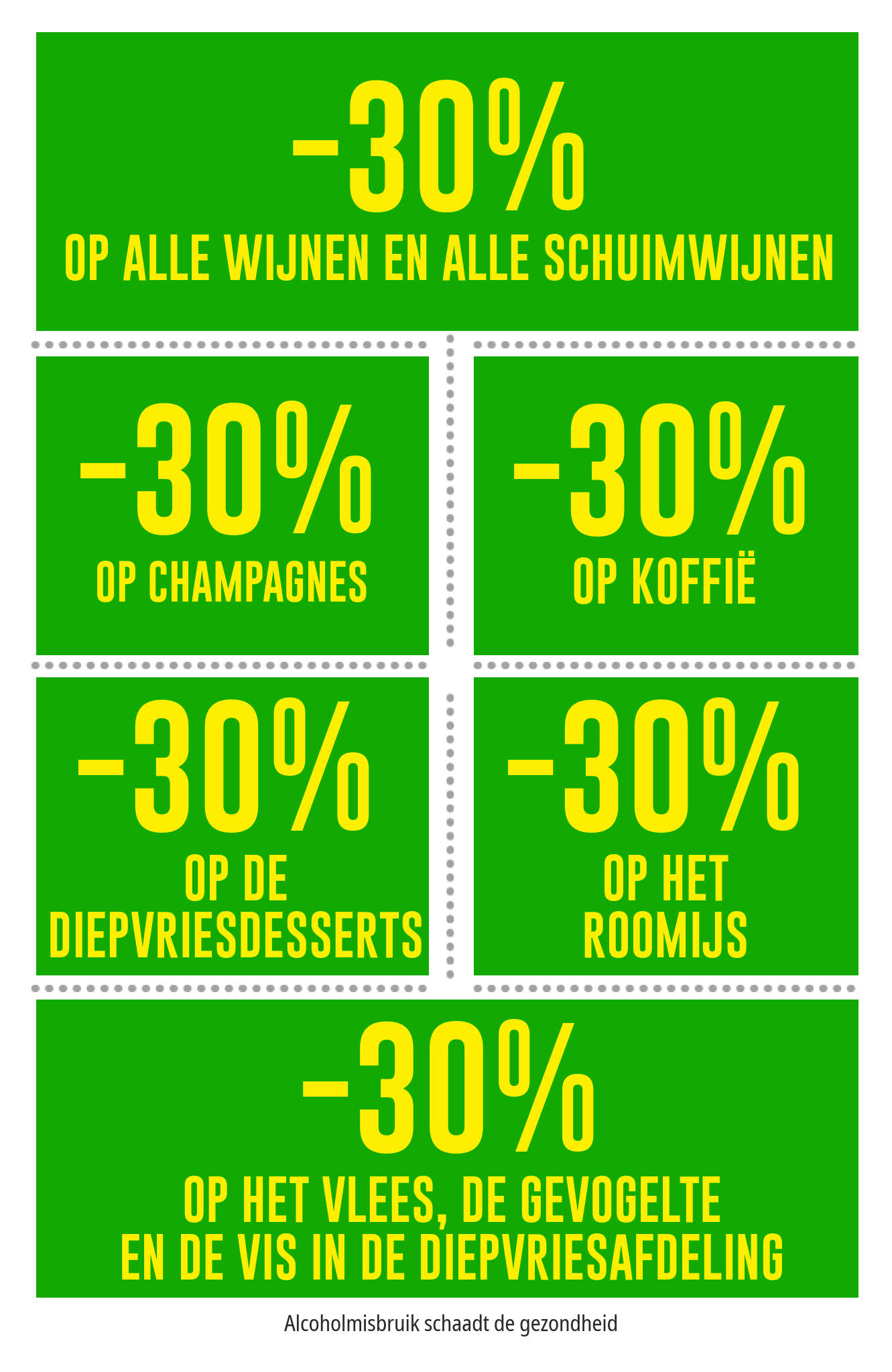 -30%
OP ALLE WIJNEN EN ALLE SCHUIMWIJNEN

-30%
OP CHAMPAGNES

-30%
OP KOFFIË

-30%
OP DE
DIEPVRIESDESSERTS

-30%
OP HET
ROOMIJS

-30%
OP HET VLEES, DE GEVOGELTE
EN DE VIS IN DE DIEPVRIESAFDELING

Alcoholmisbruik schaadt de gezondheid